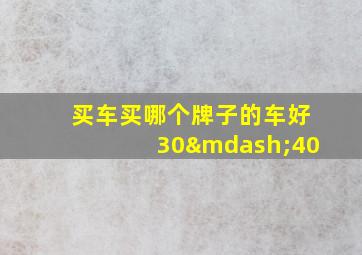 买车买哪个牌子的车好
30&mdash;40